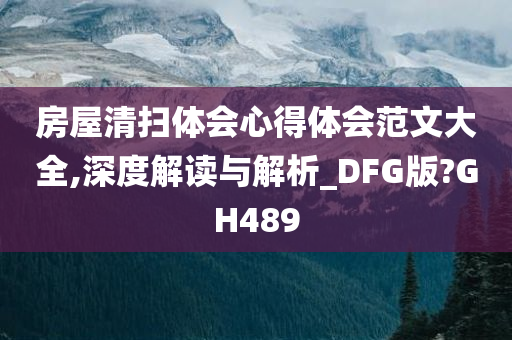 房屋清扫体会心得体会范文大全,深度解读与解析_DFG版?GH489